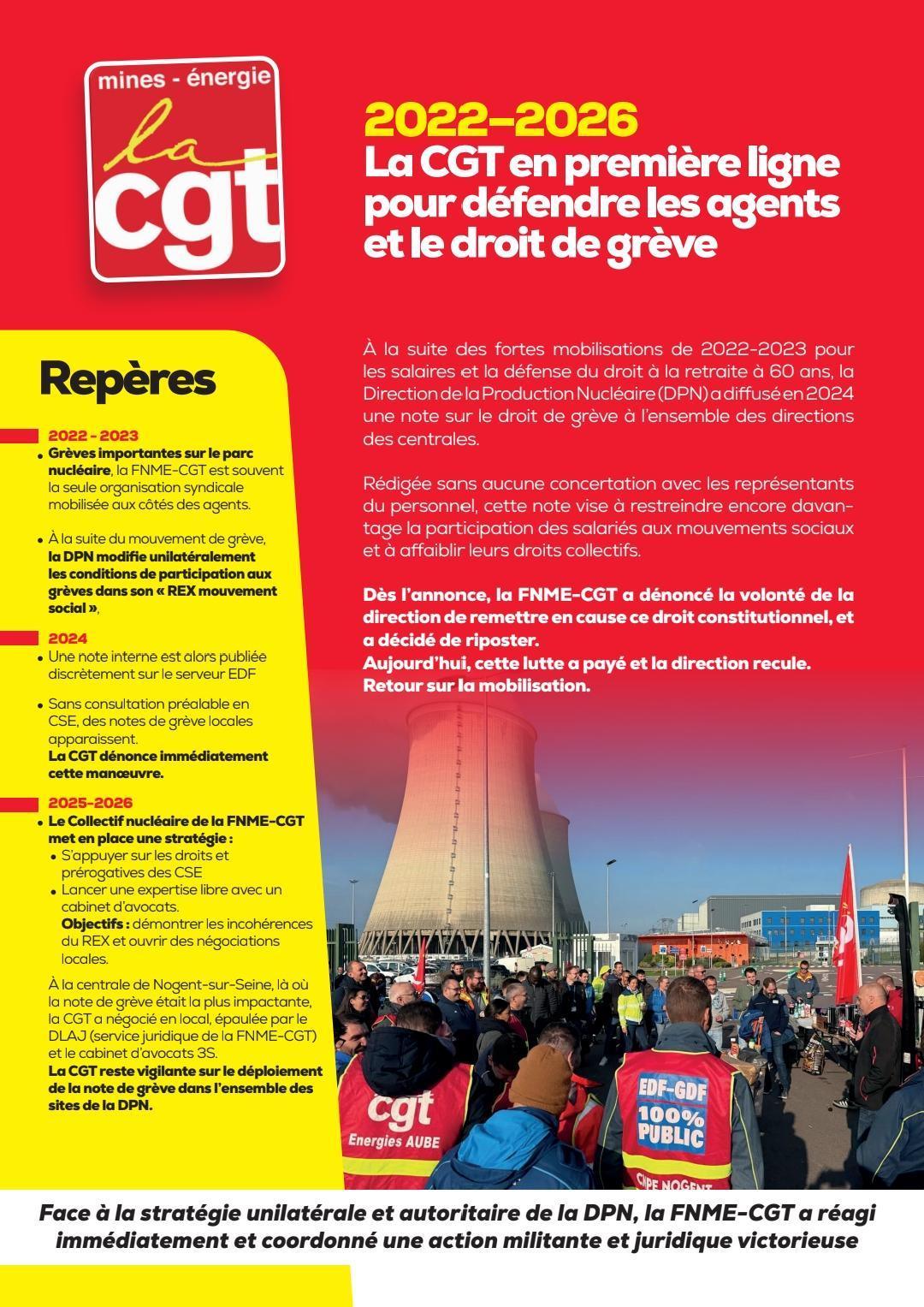 mines - énergie
la
cgt

2022-2026
La CGT en première ligne pour défendre les agents et le droit de grève

Repères

2022 - 2023
• Grèves importantes sur le parc nucléaire, la FNME-CGT est souvent la seule organisation syndicale mobilisée aux côtés des agents.

• À la suite du mouvement de grève, la DPN modifie unilatéralement les conditions de participation aux grèves dans son « REX mouvement social »,

2024
• Une note interne est alors publiée discrètement sur le serveur EDF

• Sans consultation préalable en CSE, des notes de grève locales apparaissent.
La CGT dénonce immédiatement cette manœuvre.

2025-2026
• Le Collectif nucléaire de la FNME-CGT met en place une stratégie :
• S'appuyer sur les droits et prérogatives des CSE
• Lancer une expertise libre avec un cabinet d'avocats.
Objectifs : démontrer les incohérences du REX et ouvrir des négociations locales.

À la centrale de Nogent-sur-Seine, là où la note de grève était la plus impactante, la CGT a négocié en local, épaulée par le DLAJ (service juridique de la FNME-CGT) et le cabinet d'avocats 3S.
La CGT reste vigilante sur le déploiement de la note de grève dans l'ensemble des sites de la DPN.

À la suite des fortes mobilisations de 2022-2023 pour les salaires et la défense du droit à la retraite à 60 ans, la Direction de la Production Nucléaire (DPN) a diffusé en 2024 une note sur le droit de grève à l'ensemble des directions des centrales.

Rédigée sans aucune concertation avec les représentants du personnel, cette note vise à restreindre encore davantage la participation des salariés aux mouvements sociaux et à affaiblir leurs droits collectifs.

Dès l'annonce, la FNME-CGT a dénoncé la volonté de la direction de remettre en cause ce droit constitutionnel, et a décidé de riposter.
Aujourd'hui, cette lutte a payé et la direction recule.
Retour sur la mobilisation.

cgt
Energies AUBE
EDF-GDF
100%
PUBLIC
CIPE NOGENT

Face à la stratégie unilatérale et autoritaire de la DPN, la FNME-CGT a réagi immédiatement et coordonné une action militante et juridique victorieuse